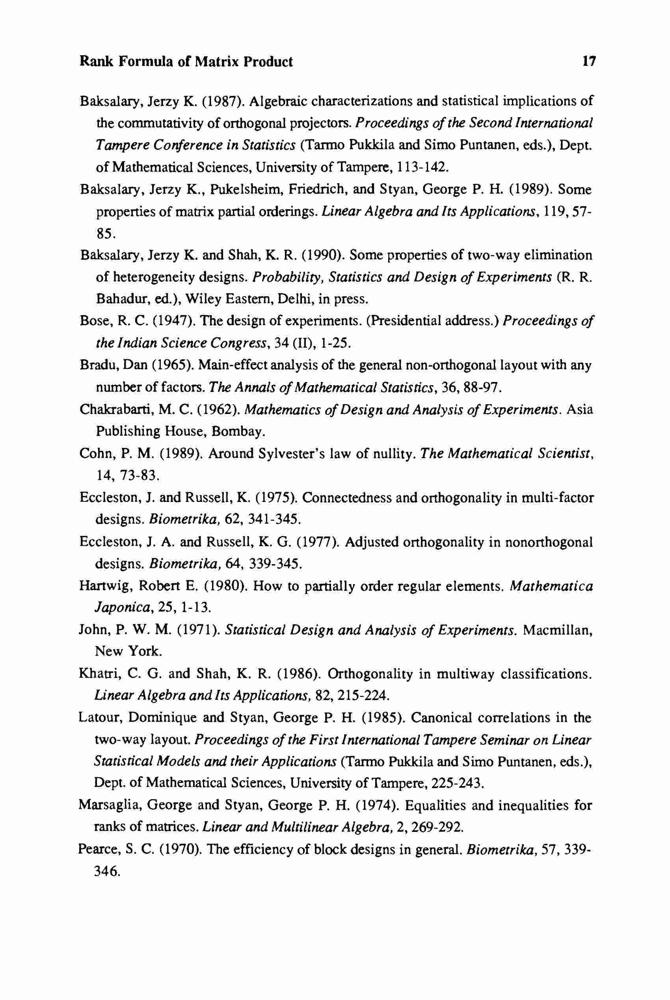 Rank Formula of Matrix Product 17

Baksalary, Jerzy K. (1987). Algebraic characterizations and statistical implications of the commutativity of orthogonal projectors. Proceedings of the Second International Tampere Conference in Statistics (Tarmo Pukkila and Simo Puntanen, eds.), Dept. of Mathematical Sciences, University of Tampere, 113-142.

Baksalary, Jerzy K., Pukelsheim, Friedrich, and Styan, George P. H. (1989). Some properties of matrix partial orderings. Linear Algebra and Its Applications, 119, 57-85.

Baksalary, Jerzy K. and Shah, K. R. (1990). Some properties of two-way elimination of heterogeneity designs. Probability, Statistics and Design of Experiments (R. R. Bahadur, ed.), Wiley Eastern, Delhi, in press.

Bose, R. C. (1947). The design of experiments. (Presidential address.) Proceedings of the Indian Science Congress, 34 (II), 1-25.

Bradu, Dan (1965). Main-effect analysis of the general non-orthogonal layout with any number of factors. The Annals of Mathematical Statistics, 36, 88-97.

Chakrabarti, M. C. (1962). Mathematics of Design and Analysis of Experiments. Asia Publishing House, Bombay.

Cohn, P. M. (1989). Around Sylvester's law of nullity. The Mathematical Scientist, 14, 73-83.

Eccleston, J. and Russell, K. (1975). Connectedness and orthogonality in multi-factor designs. Biometrika, 62, 341-345.

Eccleston, J. A. and Russell, K. G. (1977). Adjusted orthogonality in nonorthogonal designs. Biometrika, 64, 339-345.

Hartwig, Robert E. (1980). How to partially order regular elements. Mathematica Japonica, 25, 1-13.

John, P. W. M. (1971). Statistical Design and Analysis of Experiments. Macmillan, New York.

Khatri, C. G. and Shah, K. R. (1986). Orthogonality in multiway classifications. Linear Algebra and Its Applications, 82, 215-224.

Latour, Dominique and Styan, George P. H. (1985). Canonical correlations in the two-way layout. Proceedings of the First International Tampere Seminar on Linear Statistical Models and their Applications (Tarmo Pukkila and Simo Puntanen, eds.), Dept. of Mathematical Sciences, University of Tampere, 225-243.

Marsaglia, George and Styan, George P. H. (1974). Equalities and inequalities for ranks of matrices. Linear and Multilinear Algebra, 2, 269-292.

Pearce, S. C. (1970). The efficiency of block designs in general. Biometrika, 57, 339-346.